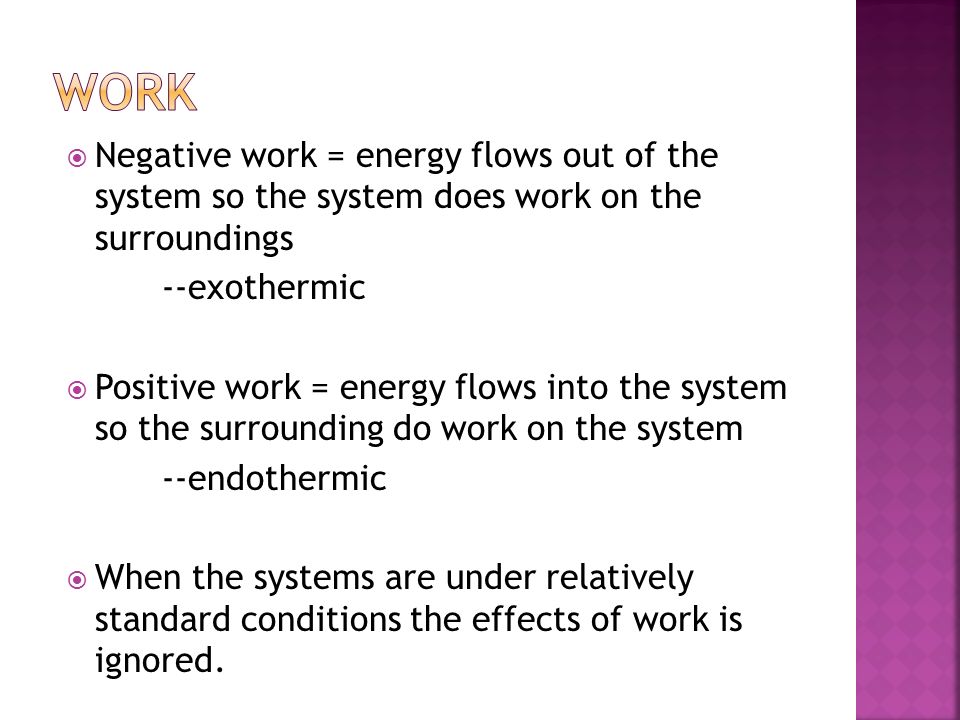 WORK

Negative work = energy flows out of the system so the system does work on the surroundings

--exothermic

Positive work = energy flows into the system so the surrounding do work on the system

--endothermic

When the systems are under relatively standard conditions the effects of work is ignored.